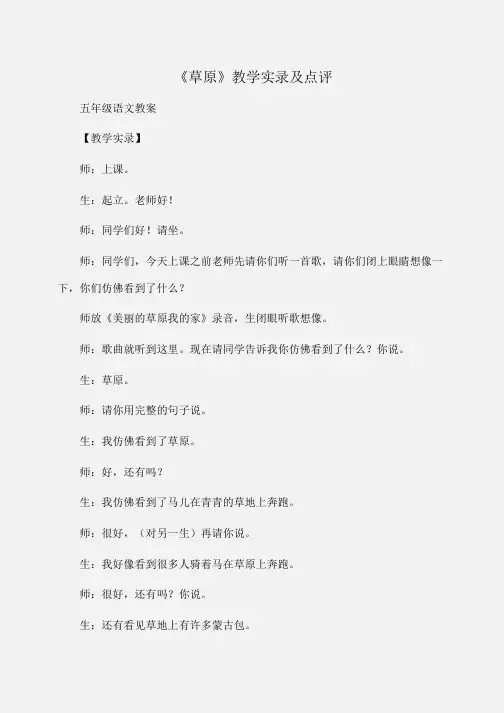 《草原》教学实录及点评

五年级语文教案

【教学实录】

师：上课。

生：起立。老师好！

师：同学们好！请坐。

师：同学们，今天上课之前老师先请你们听一首歌，请你们闭上眼睛想像一下，你们仿佛看到了什么？

师放《美丽的草原我的家》录音，生闭眼听歌想像。

师：歌曲就听到这里。现在请同学告诉我你仿佛看到了什么？你说。

生：草原。

师：请你用完整的句子说。

生：我仿佛看到了草原。

师：好，还有吗？

生：我仿佛看到了马儿在青青的草地上奔跑。

师：很好，（对另一生）再请你说。

生：我好像看到很多人骑着马在草原上奔跑。

师：很好，还有吗？你说。

生：还有看见草地上有许多蒙古包。